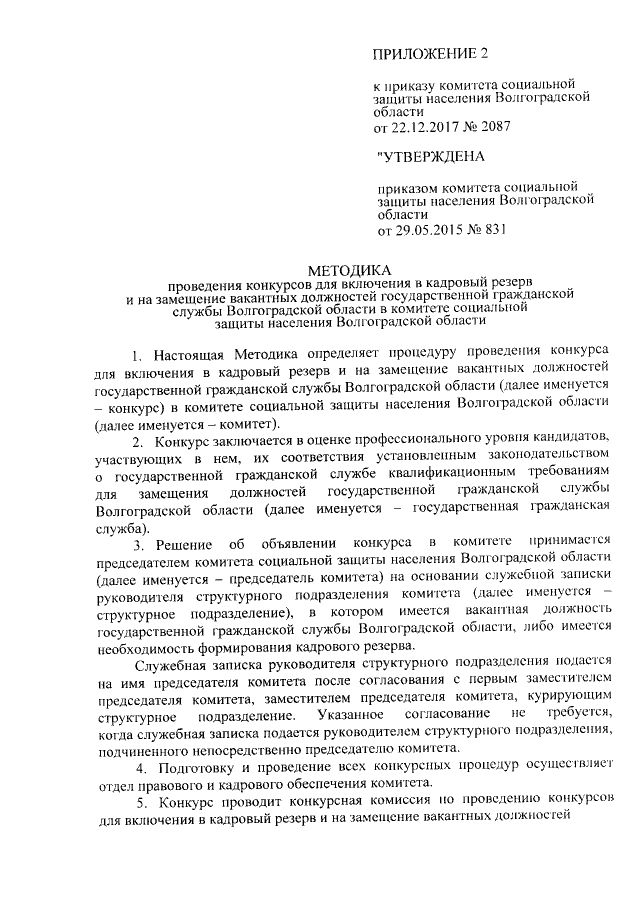 ПРИЛОЖЕНИЕ 2

к приказу комитета социальной защиты населения Волгоградской области
от 22.12.2017 № 2087

"УТВЕРЖДЕНА

приказом комитета социальной защиты населения Волгоградской области
от 29.05.2015 № 831

МЕТОДИКА
проведения конкурсов для включения в кадровый резерв и на замещение вакантных должностей государственной гражданской службы Волгоградской области в комитете социальной защиты населения Волгоградской области

1. Настоящая Методика определяет процедуру проведения конкурса для включения в кадровый резерв и на замещение вакантных должностей государственной гражданской службы Волгоградской области (далее именуется – конкурс) в комитете социальной защиты населения Волгоградской области (далее именуется – комитет).

2. Конкурс заключается в оценке профессионального уровня кандидатов, участвующих в нем, их соответствия установленным законодательством о государственной гражданской службе квалификационным требованиям для замещения должностей государственной гражданской службы Волгоградской области (далее именуется – государственная гражданская служба).

3. Решение об объявлении конкурса в комитете принимается председателем комитета социальной защиты населения Волгоградской области (далее именуется – председатель комитета) на основании служебной записки руководителя структурного подразделения комитета (далее именуется – структурное подразделение), в котором имеется вакантная должность государственной гражданской службы Волгоградской области, либо имеется необходимость формирования кадрового резерва.

Служебная записка руководителя структурного подразделения подается на имя председателя комитета после согласования с первым заместителем председателя комитета, заместителем председателя комитета, курирующим структурное подразделение. Указанное согласование не требуется, когда служебная записка подается руководителем структурного подразделения, подчиненного непосредственно председателю комитета.

4. Подготовку и проведение всех конкурсных процедур осуществляет отдел правового и кадрового обеспечения комитета.

5. Конкурс проводит конкурсная комиссия по проведению конкурсов для включения в кадровый резерв и на замещение вакантных должностей